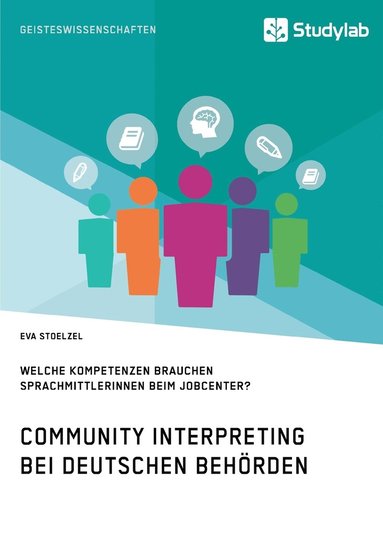 GEISTESWISSENSCHAFTEN

Studylab

EVA STOELZEL

WELCHE KOMPETENZEN BRAUCHEN SPRACHMITTLERINNEN BEIM JOBCENTER?

COMMUNITY INTERPRETING BEI DEUTSCHEN BEHÖRDEN